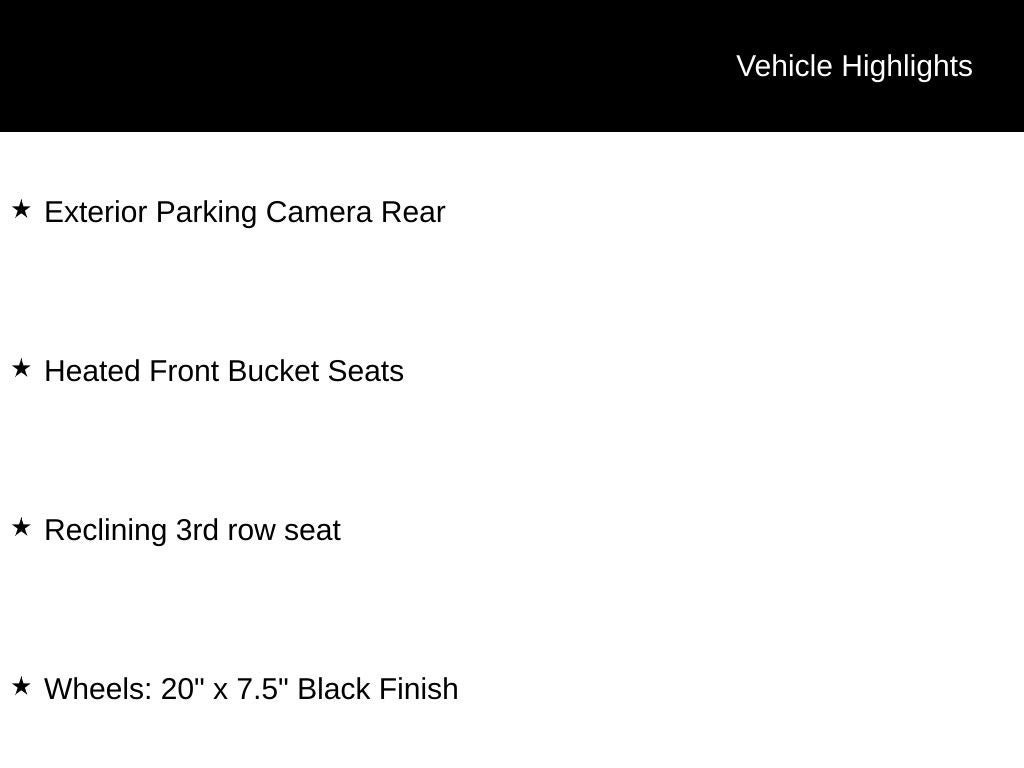 Vehicle Highlights

★ Exterior Parking Camera Rear

★ Heated Front Bucket Seats

★ Reclining 3rd row seat

★ Wheels: 20" x 7.5" Black Finish